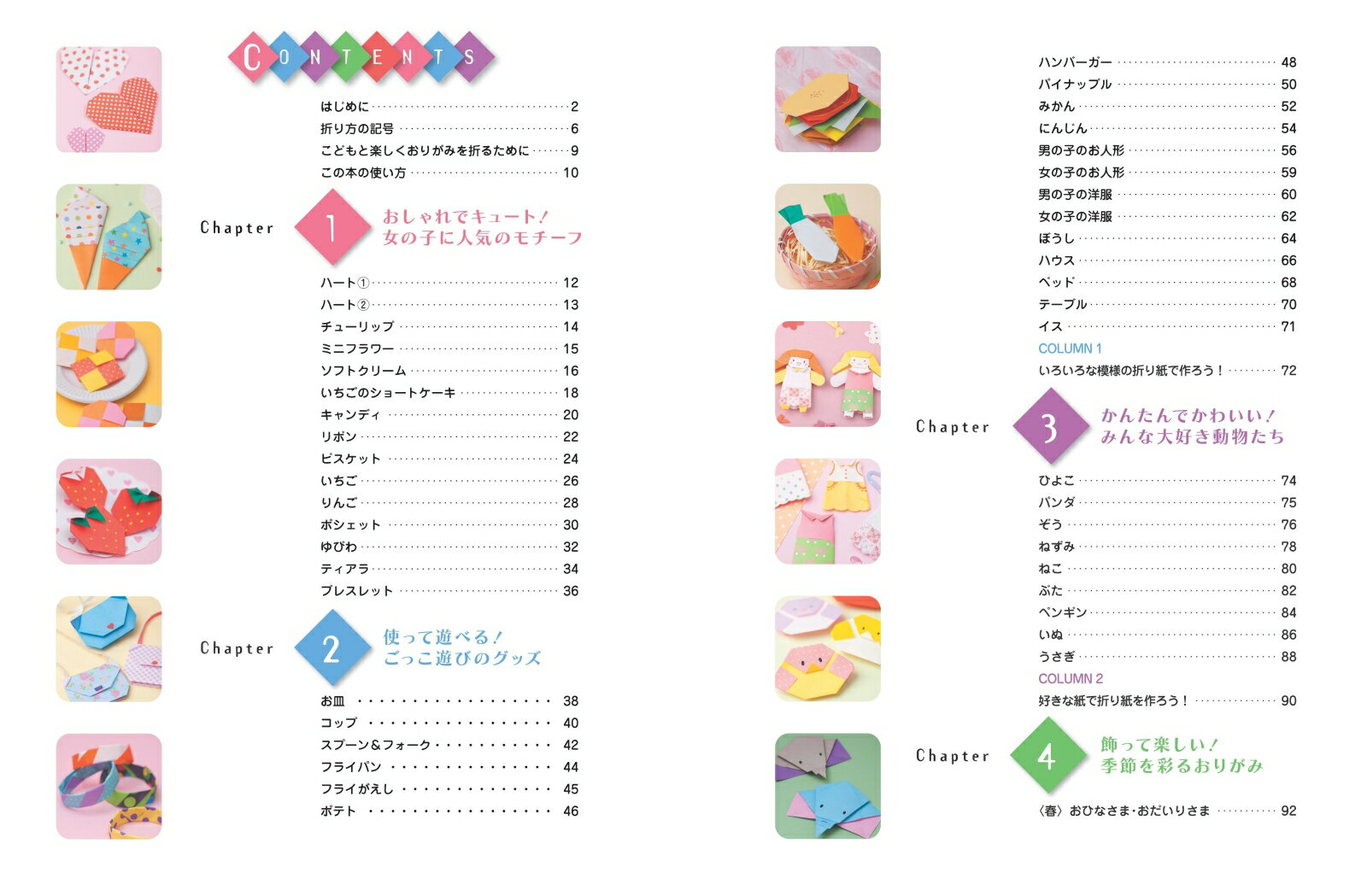 CONTENTS

はじめに …… 2
折り方の記号 …… 6
こどもと楽しくおりがみを折るために …… 9
この本の使い方 …… 10

Chapter 1 おしゃれでキュート!
女の子に人気のモチーフ

ハート① …… 12
ハート② …… 13
チューリップ …… 14
ミニフラワー …… 15
ソフトクリーム …… 16
いちごのショートケーキ …… 18
キャンディ …… 20
リボン …… 22
ビスケット …… 24
いちご …… 26
りんご …… 28
ポシェット …… 30
ゆびわ …… 32
ティアラ …… 34
ブレスレット …… 36

Chapter 2 使って遊べる!
ごっこ遊びのグッズ

お皿 …… 38
コップ …… 40
スプーン&フォーク …… 42
フライパン …… 44
フライがえし …… 45
ポテト …… 46

ハンバーガー …… 48
パイナップル …… 50
みかん …… 52
にんじん …… 54
男の子のお人形 …… 56
女の子のお人形 …… 59
男の子の洋服 …… 60
女の子の洋服 …… 62
ぼうし …… 64
ハウス …… 66
ベッド …… 68
テーブル …… 70
イス …… 71
COLUMN 1
いろいろな模様の折り紙で作ろう! …… 72

Chapter 3 かんたんでかわいい!
みんな大好き動物たち

ひよこ …… 74
パンダ …… 75
ぞう …… 76
ねずみ …… 78
ねこ …… 80
ぶた …… 82
ペンギン …… 84
いぬ …… 86
うさぎ …… 88
COLUMN 2
好きな紙で折り紙を作ろう! …… 90

Chapter 4 飾って楽しい!
季節を彩るおりがみ

〈春〉おひなさま・おだいりさま …… 92